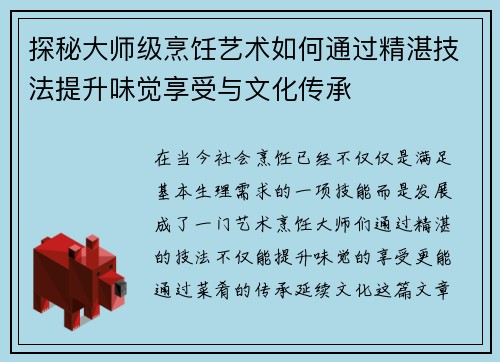 探秘大师级烹饪艺术如何通过精湛技法提升味觉享受与文化传承

在当今社会烹饪已经不仅仅是满足基本生理需求的一项技能而是发展成了一门艺术烹饪大师们通过精湛的技法不仅能提升味觉的享受更能通过菜肴的传承延续文化这篇文章